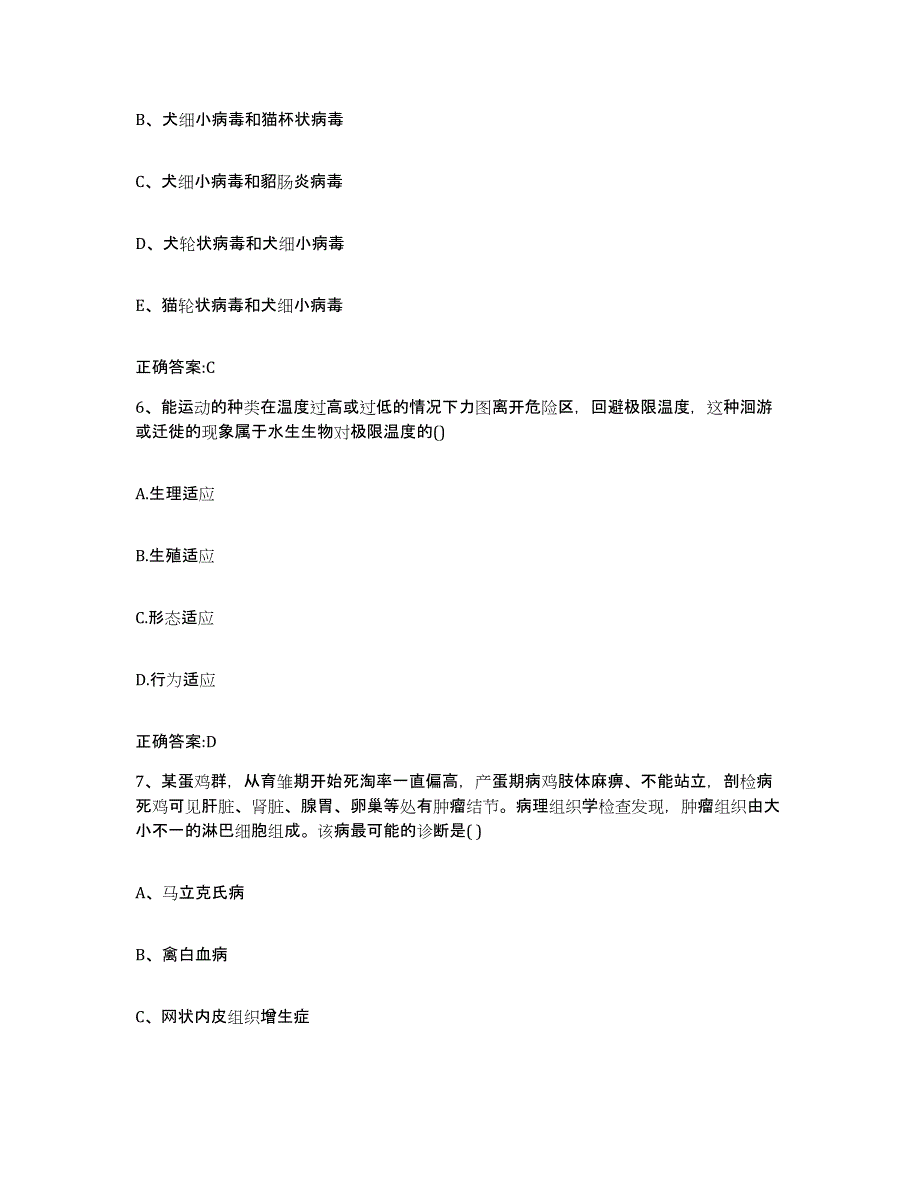 B、犬细小病毒和猫杯状病毒

C、犬细小病毒和貂肠炎病毒

D、犬轮状病毒和犬细小病毒

E、猫轮状病毒和犬细小病毒

正确答案:C

6、能运动的种类在温度过高或过低的情况下力图离开危险区，回避极限温度，这种洄游或迁徙的现象属于水生生物对极限温度的()

A.生理适应

B.生殖适应

C.形态适应

D.行为适应

正确答案:D

7、某蛋鸡群，从育雏期开始死淘率一直偏高，产蛋期病鸡肢体麻痹、不能站立，剖检病死鸡可见肝脏、肾脏、腺胃、卵巢等处有肿瘤结节。病理组织学检查发现，肿瘤组织由大小不一的淋巴细胞组成。该病最可能的诊断是( )

A、马立克氏病

B、禽白血病

C、网状内皮组织增生症